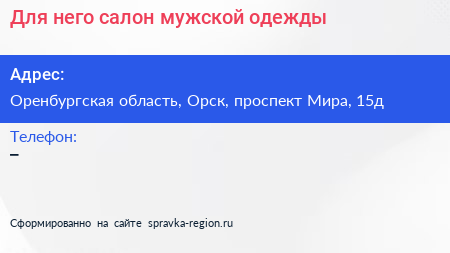 Для него салон мужской одежды

Адрес:

Оренбургская область, Орск, проспект Мира, 15д

Телефон:

–

Сформированно на сайте spravka-region.ru